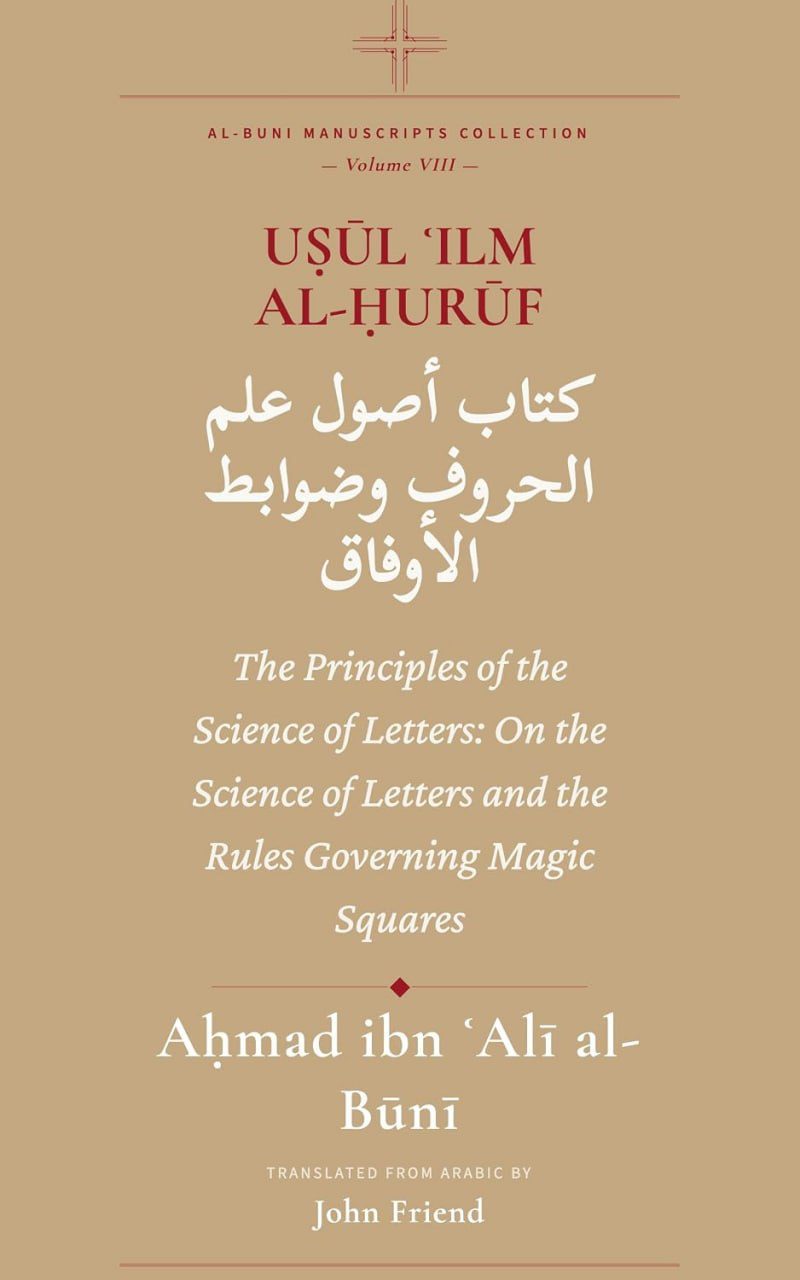 AL-BUNI MANUSCRIPTS COLLECTION
— Volume VIII —

UṢŪL ʿILM AL-ḤURŪF

كتاب أصول علم الحروف وضوابط الأوفاق

The Principles of the Science of Letters: On the Science of Letters and the Rules Governing Magic Squares

Aḥmad ibn ʿAlī al-Būnī

TRANSLATED FROM ARABIC BY
John Friend